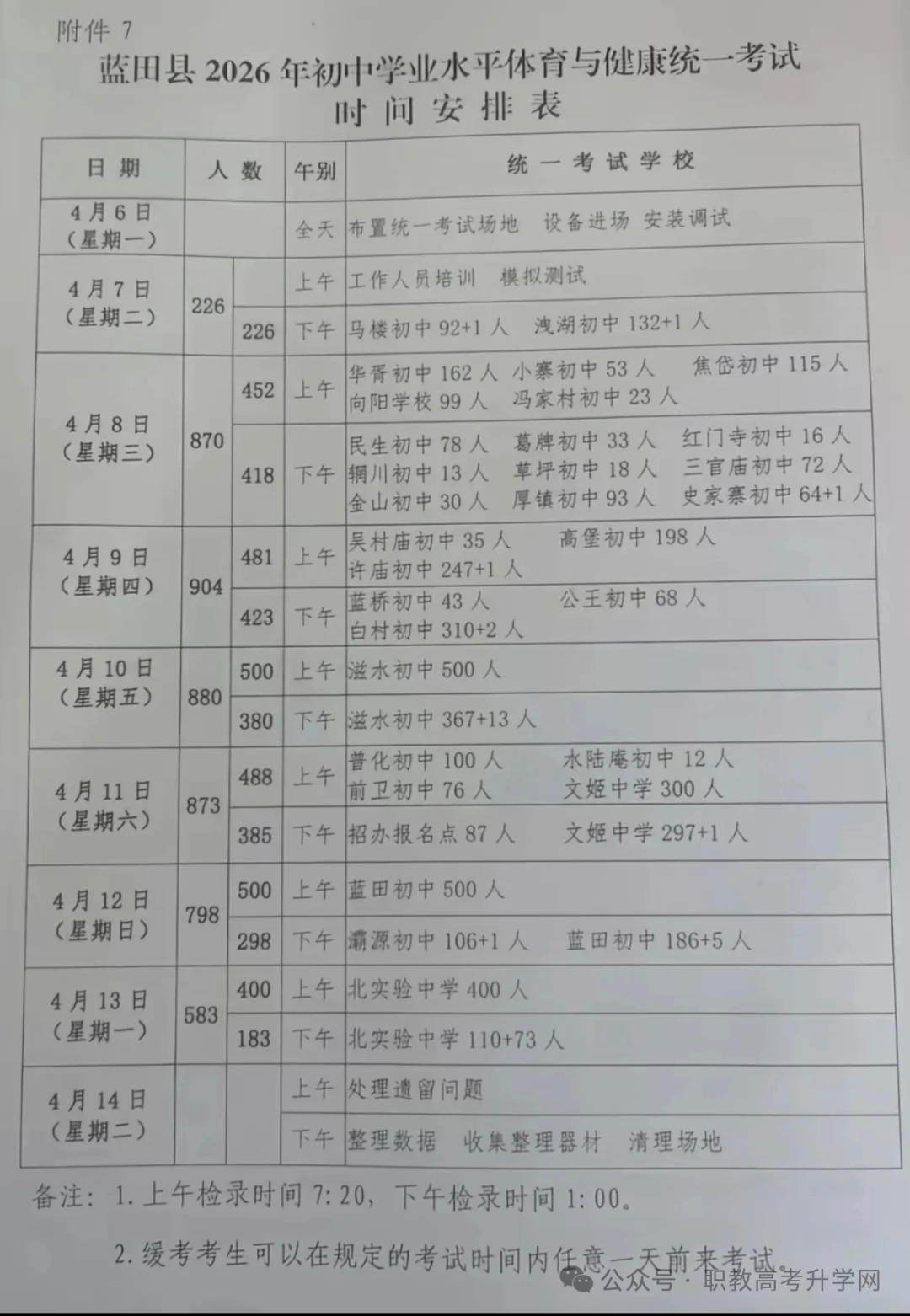 附件 7

蓝田县 2026 年初中学业水平体育与健康统一考试
时间安排表

| 日期 | 人数 | | 午别 | 统一考试学校 |
|---|---|---|---|---|
| 4月6日（星期一） | | | 全天 | 布置统一考试场地　设备进场　安装调试 |
| 4月7日（星期二） | 226 | | 上午 | 工作人员培训　模拟测试 |
| | | 226 | 下午 | 马楼初中 92+1 人　洩湖初中 132+1 人 |
| 4月8日（星期三） | 870 | 452 | 上午 | 华胥初中 162 人　小寨初中 53 人　焦岱初中 115 人　向阳学校 99 人　冯家村初中 23 人 |
| | | 418 | 下午 | 民生初中 78 人　葛牌初中 33 人　红门寺初中 16 人　辋川初中 13 人　草坪初中 18 人　三官庙初中 72 人　金山初中 30 人　厚镇初中 93 人　史家寨初中 64+1 人 |
| 4月9日（星期四） | 904 | 481 | 上午 | 吴村庙初中 35 人　高堡初中 198 人　许庙初中 247+1 人 |
| | | 423 | 下午 | 蓝桥初中 43 人　公王初中 68 人　白村初中 310+2 人 |
| 4月10日（星期五） | 880 | 500 | 上午 | 滋水初中 500 人 |
| | | 380 | 下午 | 滋水初中 367+13 人 |
| 4月11日（星期六） | 873 | 488 | 上午 | 普化初中 100 人　水陆庵初中 12 人　前卫初中 76 人　文姬中学 300 人 |
| | | 385 | 下午 | 招办报名点 87 人　文姬中学 297+1 人 |
| 4月12日（星期日） | 798 | 500 | 上午 | 蓝田初中 500 人 |
| | | 298 | 下午 | 灞源初中 106+1 人　蓝田初中 186+5 人 |
| 4月13日（星期一） | 583 | 400 | 上午 | 北实验中学 400 人 |
| | | 183 | 下午 | 北实验中学 110+73 人 |
| 4月14日（星期二） | | | 上午 | 处理遗留问题 |
| | | | 下午 | 整理数据　收集整理器材　清理场地 |

备注：1. 上午检录时间 7:20，下午检录时间 1:00。

2. 缓考考生可以在规定的考试时间内任意一天前来考试。

公众号 · 职教高考升学网